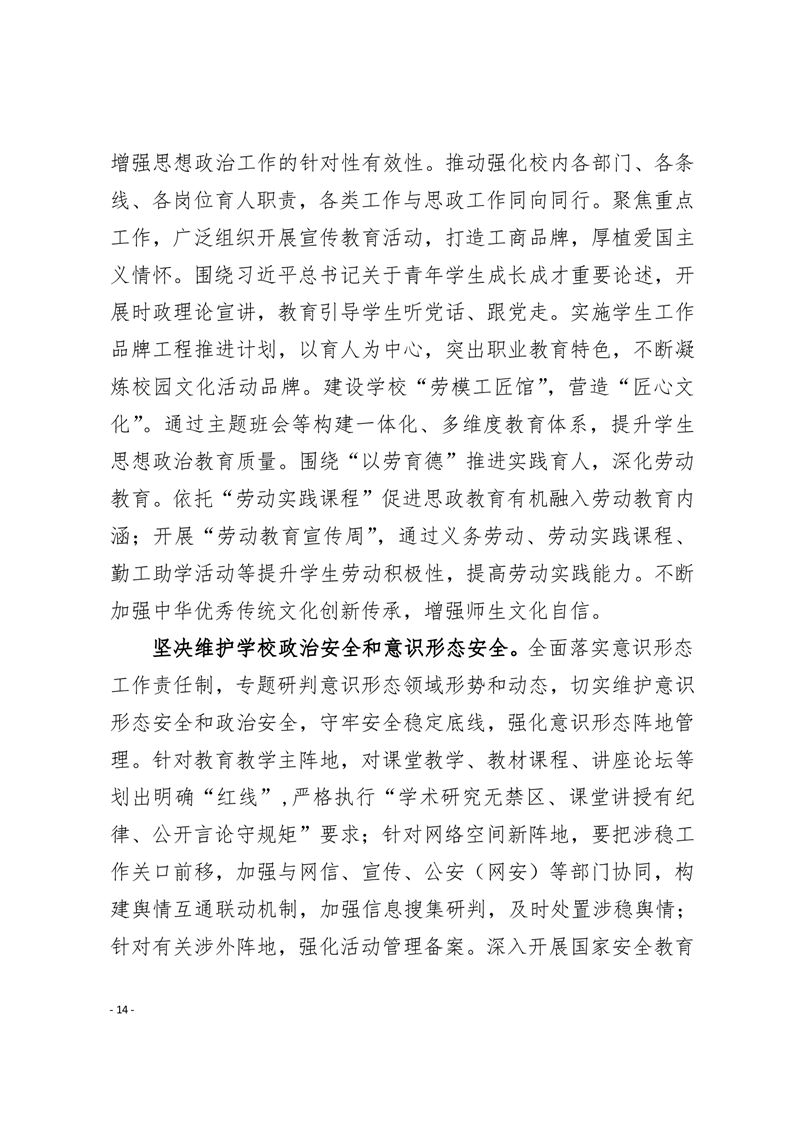 增强思想政治工作的针对性有效性。推动强化校内各部门、各条线、各岗位育人职责，各类工作与思政工作同向同行。聚焦重点工作，广泛组织开展宣传教育活动，打造工商品牌，厚植爱国主义情怀。围绕习近平总书记关于青年学生成长成才重要论述，开展时政理论宣讲，教育引导学生听党话、跟党走。实施学生工作品牌工程推进计划，以育人为中心，突出职业教育特色，不断凝炼校园文化活动品牌。建设学校“劳模工匠馆”，营造“匠心文化”。通过主题班会等构建一体化、多维度教育体系，提升学生思想政治教育质量。围绕“以劳育德”推进实践育人，深化劳动教育。依托“劳动实践课程”促进思政教育有机融入劳动教育内涵；开展“劳动教育宣传周”，通过义务劳动、劳动实践课程、勤工助学活动等提升学生劳动积极性，提高劳动实践能力。不断加强中华优秀传统文化创新传承，增强师生文化自信。

坚决维护学校政治安全和意识形态安全。全面落实意识形态工作责任制，专题研判意识形态领域形势和动态，切实维护意识形态安全和政治安全，守牢安全稳定底线，强化意识形态阵地管理。针对教育教学主阵地，对课堂教学、教材课程、讲座论坛等划出明确“红线”，严格执行“学术研究无禁区、课堂讲授有纪律、公开言论守规矩”要求；针对网络空间新阵地，要把涉稳工作关口前移，加强与网信、宣传、公安（网安）等部门协同，构建舆情互通联动机制，加强信息搜集研判，及时处置涉稳舆情；针对有关涉外阵地，强化活动管理备案。深入开展国家安全教育

- 14 -